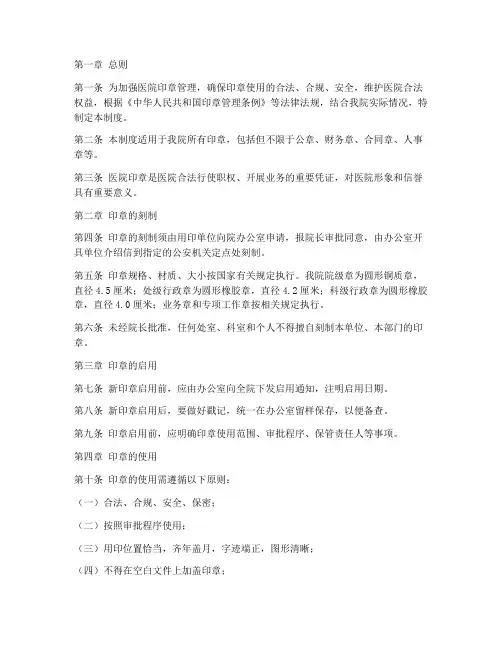 第一章 总则

第一条 为加强医院印章管理，确保印章使用的合法、合规、安全，维护医院合法权益，根据《中华人民共和国印章管理条例》等法律法规，结合我院实际情况，特制定本制度。

第二条 本制度适用于我院所有印章，包括但不限于公章、财务章、合同章、人事章等。

第三条 医院印章是医院合法行使职权、开展业务的重要凭证，对医院形象和信誉具有重要意义。

第二章 印章的刻制

第四条 印章的刻制须由用印单位向院办公室申请，报院长审批同意，由办公室开具单位介绍信到指定的公安机关定点处刻制。

第五条 印章规格、材质、大小按国家有关规定执行。我院院级章为圆形铜质章，直径4.5厘米；处级行政章为圆形橡胶章，直径4.2厘米；科级行政章为圆形橡胶章，直径4.0厘米；业务章和专项工作章按相关规定执行。

第六条 未经院长批准，任何处室、科室和个人不得擅自刻制本单位、本部门的印章。

第三章 印章的启用

第七条 新印章启用前，应由办公室向全院下发启用通知，注明启用日期。

第八条 新印章启用后，要做好戳记，统一在办公室留样保存，以便备查。

第九条 印章启用前，应明确印章使用范围、审批程序、保管责任人等事项。

第四章 印章的使用

第十条 印章的使用需遵循以下原则：

（一）合法、合规、安全、保密；

（二）按照审批程序使用；

（三）用印位置恰当，齐年盖月，字迹端正，图形清晰；

（四）不得在空白文件上加盖印章；